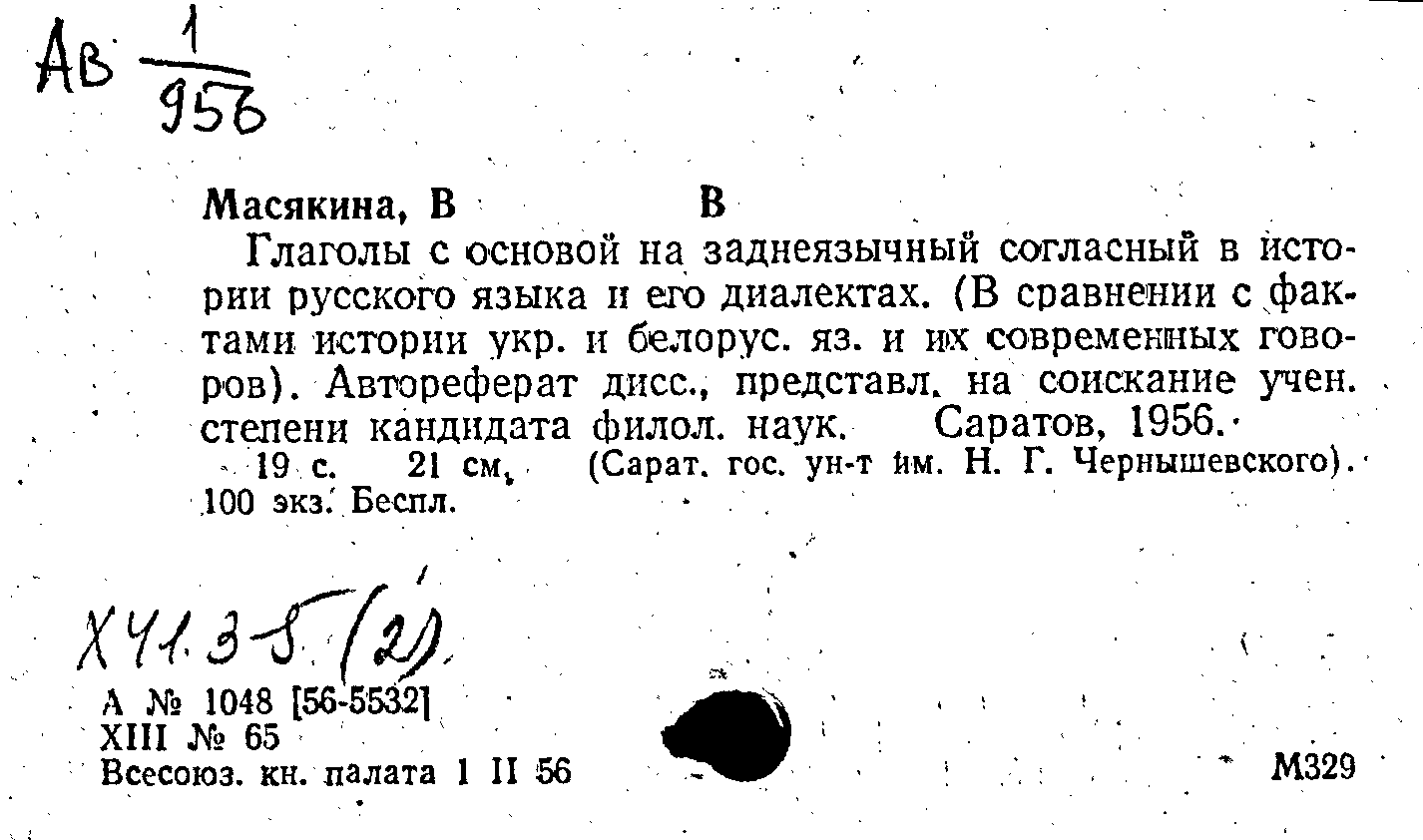 Ав $\frac{1}{956}$

Масякина, В В

Глаголы с основой на заднеязычный согласный в истории русского языка и его диалектах. (В сравнении с фактами истории укр. и белорус. яз. и их современных говоров). Автореферат дисс., представл. на соискание учен. степени кандидата филол. наук. Саратов, 1956.

19 с. 21 см. (Сарат. гос. ун-т им. Н. Г. Чернышевского). 100 экз. Беспл.

Х41.3-5 (2)

А № 1048 [56-5532]
XIII № 65
Всесоюз. кн. палата 1 II 56

М329